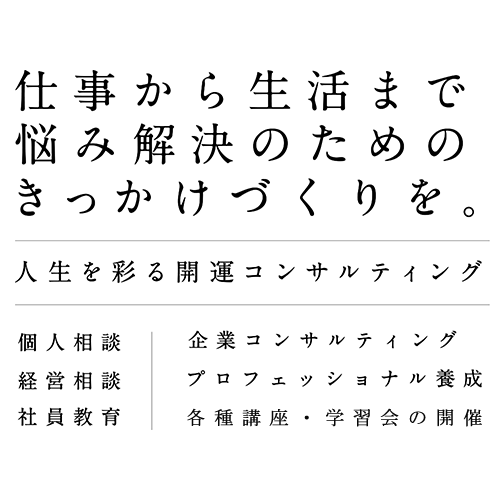 仕事から生活まで
悩み解決のための
きっかけづくりを。

人生を彩る開運コンサルティング

個人相談
経営相談
社員教育

企業コンサルティング
プロフェッショナル養成
各種講座・学習会の開催